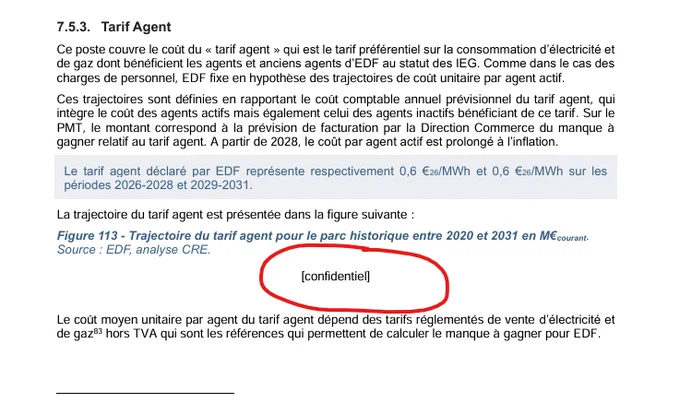 7.5.3. Tarif Agent

Ce poste couvre le coût du « tarif agent » qui est le tarif préférentiel sur la consommation d'électricité et de gaz dont bénéficient les agents et anciens agents d'EDF au statut des IEG. Comme dans le cas des charges de personnel, EDF fixe en hypothèse des trajectoires de coût unitaire par agent actif.

Ces trajectoires sont définies en rapportant le coût comptable annuel prévisionnel du tarif agent, qui intègre le coût des agents actifs mais également celui des agents inactifs bénéficiant de ce tarif. Sur le PMT, le montant correspond à la prévision de facturation par la Direction Commerce du manque à gagner relatif au tarif agent. A partir de 2028, le coût par agent actif est prolongé à l'inflation.

Le tarif agent déclaré par EDF représente respectivement 0,6 $€_{26}$/MWh et 0,6 $€_{26}$/MWh sur les périodes 2026-2028 et 2029-2031.

La trajectoire du tarif agent est présentée dans la figure suivante :

Figure 113 - Trajectoire du tarif agent pour le parc historique entre 2020 et 2031 en $M€_{courant}$.
Source : EDF, analyse CRE.

[confidentiel]

Le coût moyen unitaire par agent du tarif agent dépend des tarifs réglementés de vente d'électricité et de gaz$^{83}$ hors TVA qui sont les références qui permettent de calculer le manque à gagner pour EDF.